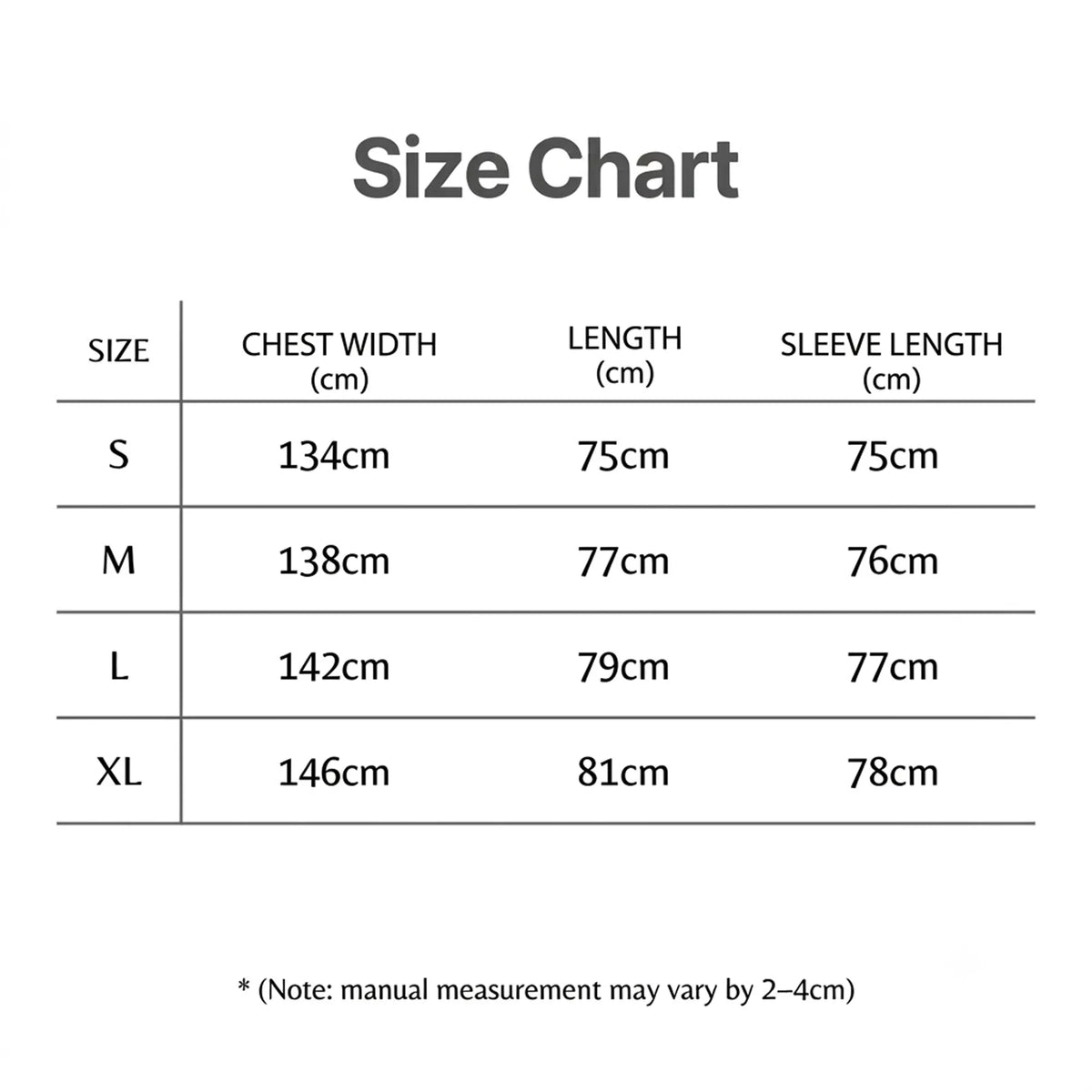 Size Chart

| SIZE | CHEST WIDTH (cm) | LENGTH (cm) | SLEEVE LENGTH (cm) |
|---|---|---|---|
| S | 134cm | 75cm | 75cm |
| M | 138cm | 77cm | 76cm |
| L | 142cm | 79cm | 77cm |
| XL | 146cm | 81cm | 78cm |

* (Note: manual measurement may vary by 2–4cm)